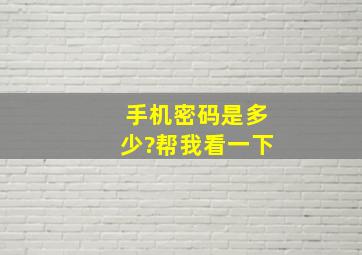 手机密码是多少?帮我看一下